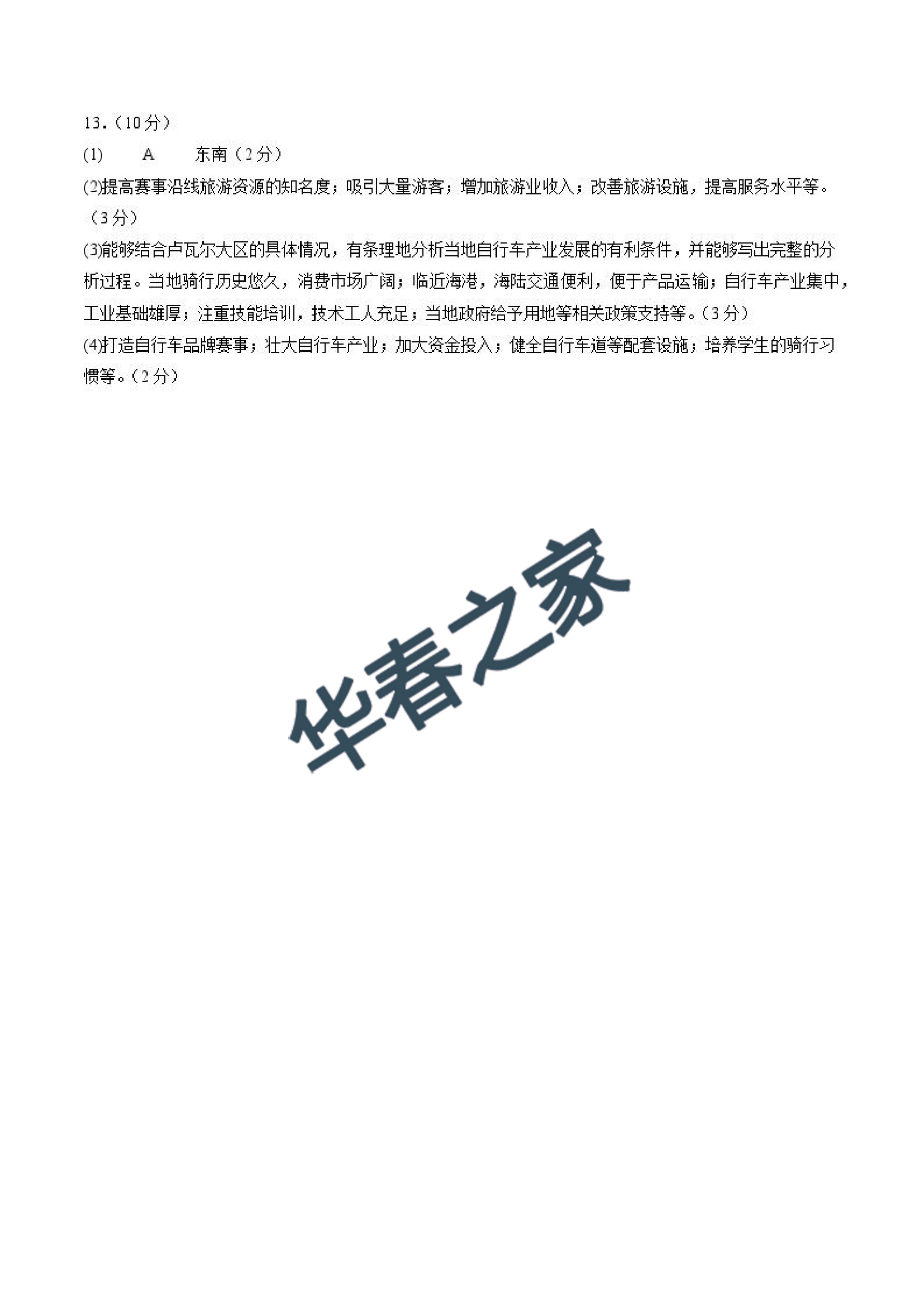 13.（10分）

(1)　A　东南（2分）

(2)提高赛事沿线旅游资源的知名度；吸引大量游客；增加旅游业收入；改善旅游设施，提高服务水平等。（3分）

(3)能够结合卢瓦尔大区的具体情况，有条理地分析当地自行车产业发展的有利条件，并能够写出完整的分析过程。当地骑行历史悠久，消费市场广阔；临近海港，海陆交通便利，便于产品运输；自行车产业集中，工业基础雄厚；注重技能培训，技术工人充足；当地政府给予用地等相关政策支持等。（3分）

(4)打造自行车品牌赛事；壮大自行车产业；加大资金投入；健全自行车道等配套设施；培养学生的骑行习惯等。（2分）

华春之家